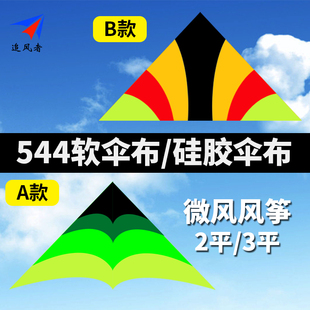 追风者

B款

544软伞布/硅胶伞布

A款

微风风筝
2平/3平